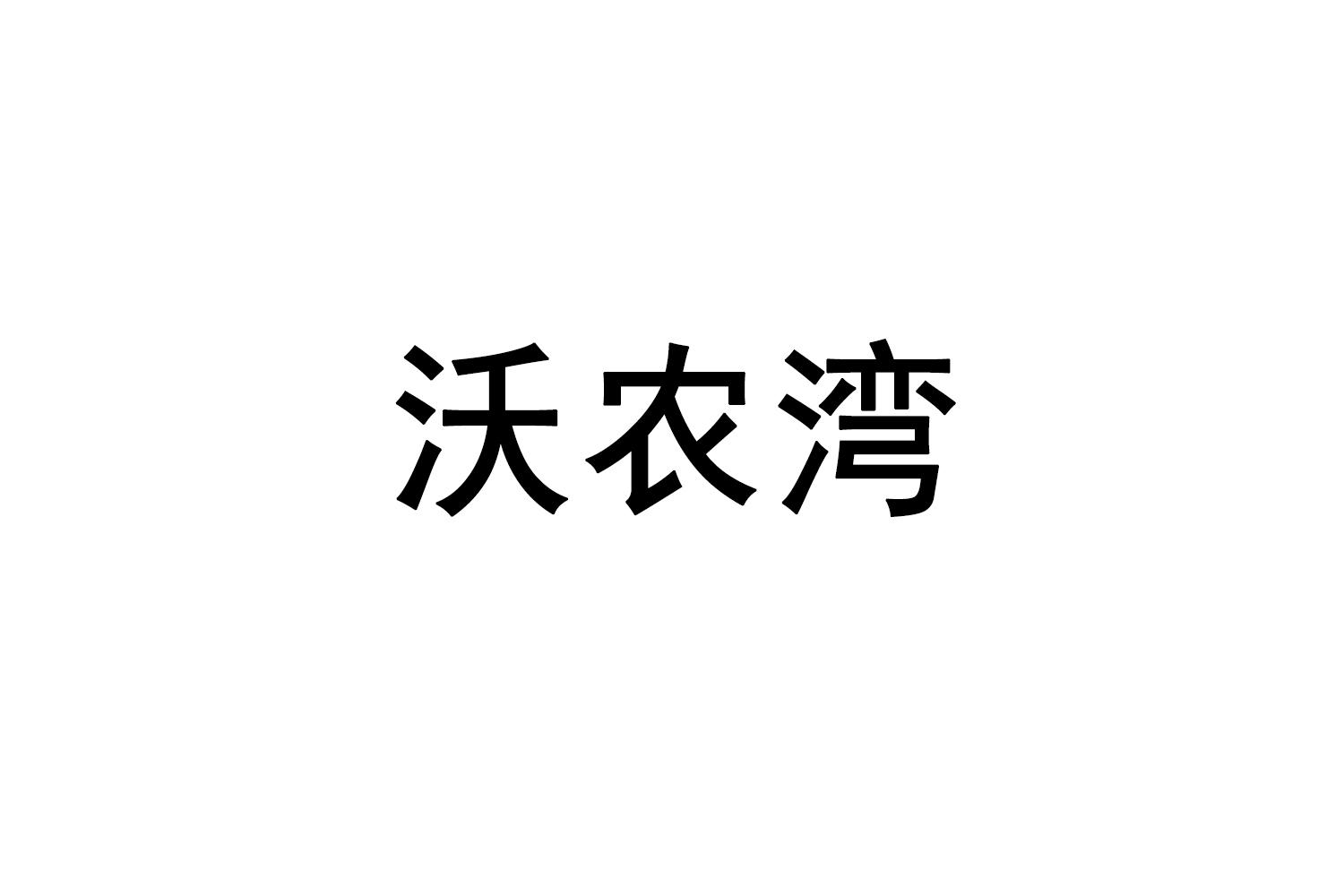 沃农湾